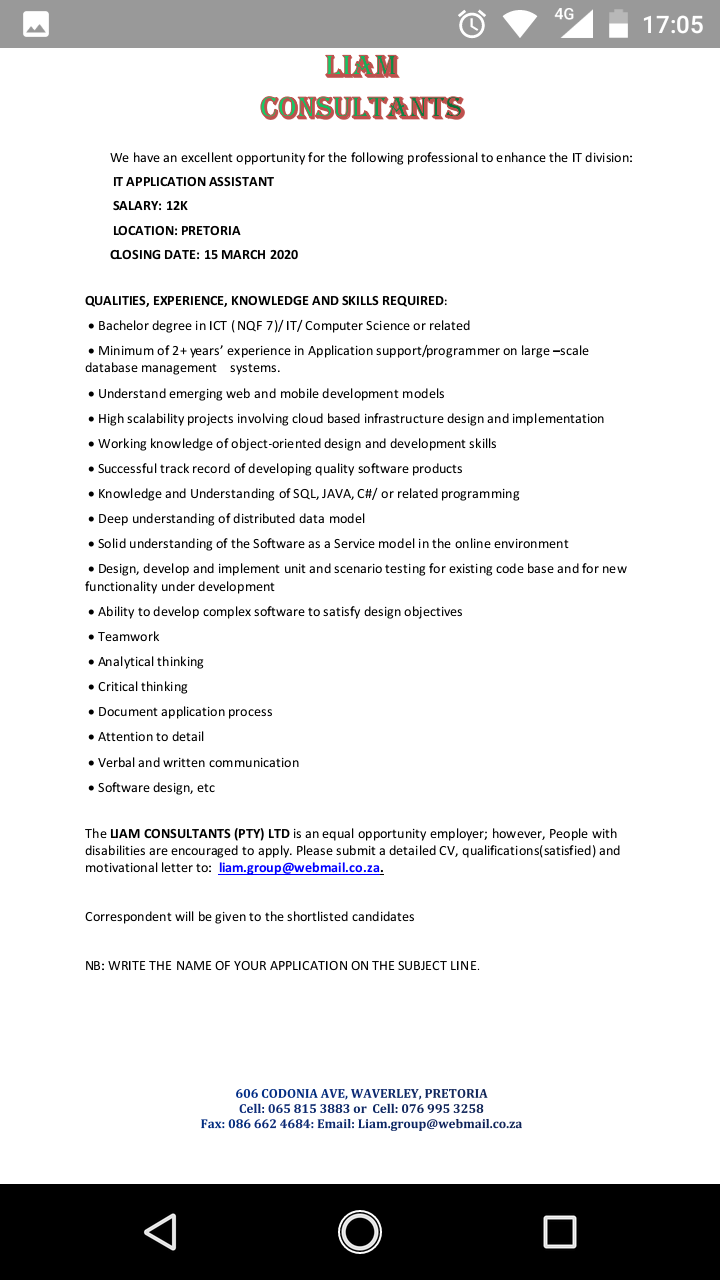 4G 17:05

LIAM
CONSULTANTS

We have an excellent opportunity for the following professional to enhance the IT division:
IT APPLICATION ASSISTANT
SALARY: 12K
LOCATION: PRETORIA
CLOSING DATE: 15 MARCH 2020

QUALITIES, EXPERIENCE, KNOWLEDGE AND SKILLS REQUIRED:
• Bachelor degree in ICT (NQF 7)/ IT/ Computer Science or related
• Minimum of 2+ years' experience in Application support/programmer on large –scale database management systems.
• Understand emerging web and mobile development models
• High scalability projects involving cloud based infrastructure design and implementation
• Working knowledge of object-oriented design and development skills
• Successful track record of developing quality software products
• Knowledge and Understanding of SQL, JAVA, C#/ or related programming
• Deep understanding of distributed data model
• Solid understanding of the Software as a Service model in the online environment
• Design, develop and implement unit and scenario testing for existing code base and for new functionality under development
• Ability to develop complex software to satisfy design objectives
• Teamwork
• Analytical thinking
• Critical thinking
• Document application process
• Attention to detail
• Verbal and written communication
• Software design, etc

The LIAM CONSULTANTS (PTY) LTD is an equal opportunity employer; however, People with disabilities are encouraged to apply. Please submit a detailed CV, qualifications(satisfied) and motivational letter to: liam.group@webmail.co.za.

Correspondent will be given to the shortlisted candidates

NB: WRITE THE NAME OF YOUR APPLICATION ON THE SUBJECT LINE.

606 CODONIA AVE, WAVERLEY, PRETORIA
Cell: 065 815 3883 or Cell: 076 995 3258
Fax: 086 662 4684: Email: Liam.group@webmail.co.za